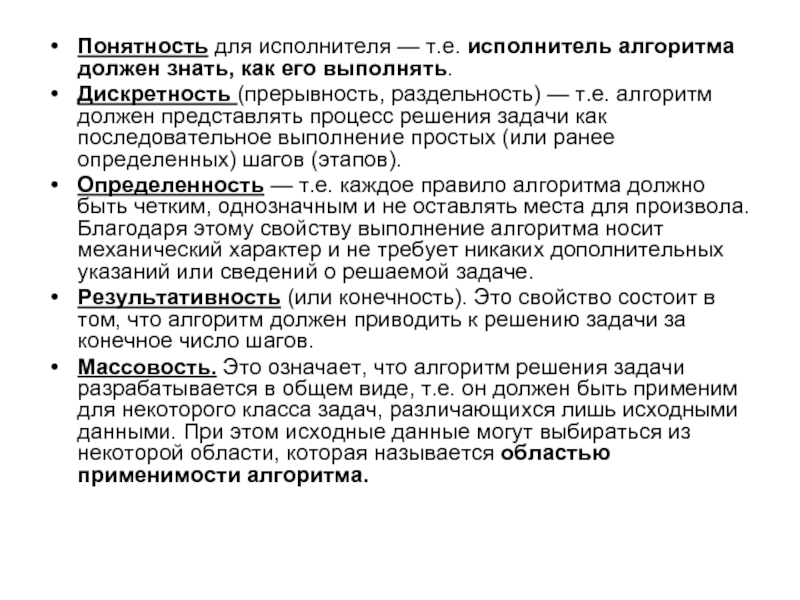 • Понятность для исполнителя — т.е. исполнитель алгоритма должен знать, как его выполнять.

• Дискретность (прерывность, раздельность) — т.е. алгоритм должен представлять процесс решения задачи как последовательное выполнение простых (или ранее определенных) шагов (этапов).

• Определенность — т.е. каждое правило алгоритма должно быть четким, однозначным и не оставлять места для произвола. Благодаря этому свойству выполнение алгоритма носит механический характер и не требует никаких дополнительных указаний или сведений о решаемой задаче.

• Результативность (или конечность). Это свойство состоит в том, что алгоритм должен приводить к решению задачи за конечное число шагов.

• Массовость. Это означает, что алгоритм решения задачи разрабатывается в общем виде, т.е. он должен быть применим для некоторого класса задач, различающихся лишь исходными данными. При этом исходные данные могут выбираться из некоторой области, которая называется областью применимости алгоритма.